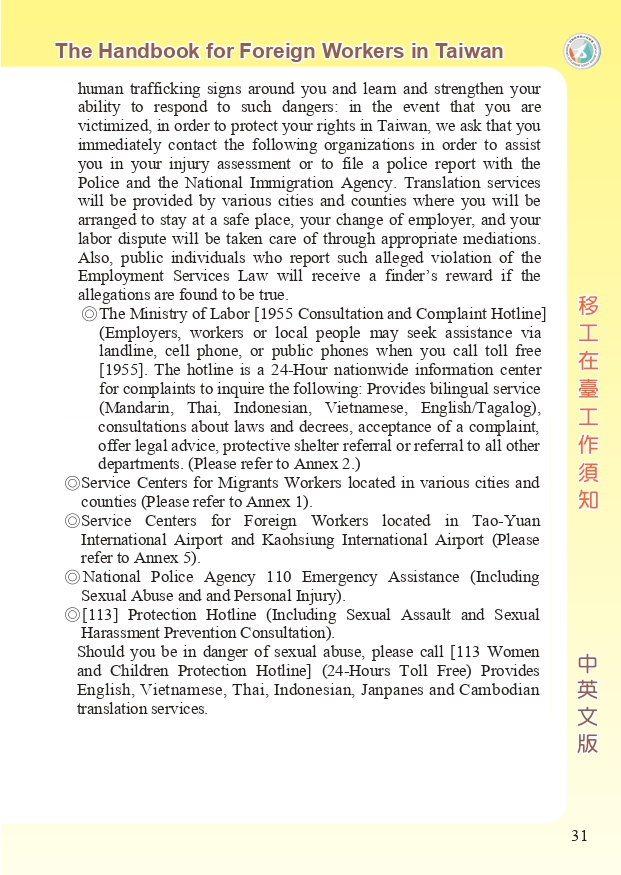 The Handbook for Foreign Workers in Taiwan

human trafficking signs around you and learn and strengthen your ability to respond to such dangers: in the event that you are victimized, in order to protect your rights in Taiwan, we ask that you immediately contact the following organizations in order to assist you in your injury assessment or to file a police report with the Police and the National Immigration Agency. Translation services will be provided by various cities and counties where you will be arranged to stay at a safe place, your change of employer, and your labor dispute will be taken care of through appropriate mediations. Also, public individuals who report such alleged violation of the Employment Services Law will receive a finder's reward if the allegations are found to be true.

◎The Ministry of Labor [1955 Consultation and Complaint Hotline] (Employers, workers or local people may seek assistance via landline, cell phone, or public phones when you call toll free [1955]. The hotline is a 24-Hour nationwide information center for complaints to inquire the following: Provides bilingual service (Mandarin, Thai, Indonesian, Vietnamese, English/Tagalog), consultations about laws and decrees, acceptance of a complaint, offer legal advice, protective shelter referral or referral to all other departments. (Please refer to Annex 2.)

◎Service Centers for Migrants Workers located in various cities and counties (Please refer to Annex 1).

◎Service Centers for Foreign Workers located in Tao-Yuan International Airport and Kaohsiung International Airport (Please refer to Annex 5).

◎National Police Agency 110 Emergency Assistance (Including Sexual Abuse and and Personal Injury).

◎[113] Protection Hotline (Including Sexual Assault and Sexual Harassment Prevention Consultation).

Should you be in danger of sexual abuse, please call [113 Women and Children Protection Hotline] (24-Hours Toll Free) Provides English, Vietnamese, Thai, Indonesian, Janpanes and Cambodian translation services.

移工在臺工作須知

中英文版

31